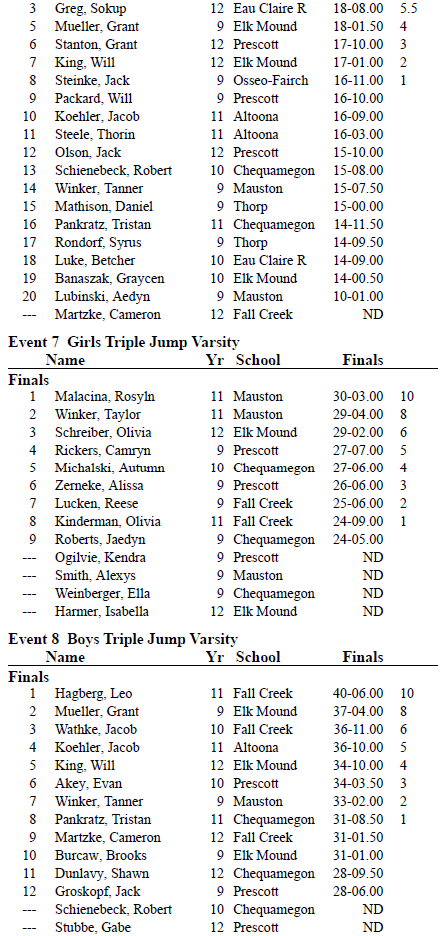 | | | | | | |
|---|---|---|---|---|---|
| 3 | Greg, Sokup | 12 | Eau Claire R | 18-08.00 | 5.5 |
| 5 | Mueller, Grant | 9 | Elk Mound | 18-01.50 | 4 |
| 6 | Stanton, Grant | 12 | Prescott | 17-10.00 | 3 |
| 7 | King, Will | 12 | Elk Mound | 17-01.00 | 2 |
| 8 | Steinke, Jack | 9 | Osseo-Fairch | 16-11.00 | 1 |
| 9 | Packard, Will | 9 | Prescott | 16-10.00 | |
| 10 | Koehler, Jacob | 11 | Altoona | 16-09.00 | |
| 11 | Steele, Thorin | 11 | Altoona | 16-03.00 | |
| 12 | Olson, Jack | 12 | Prescott | 15-10.00 | |
| 13 | Schienebeck, Robert | 10 | Chequamegon | 15-08.00 | |
| 14 | Winker, Tanner | 9 | Mauston | 15-07.50 | |
| 15 | Mathison, Daniel | 9 | Thorp | 15-00.00 | |
| 16 | Pankratz, Tristan | 11 | Chequamegon | 14-11.50 | |
| 17 | Rondorf, Syrus | 9 | Thorp | 14-09.50 | |
| 18 | Luke, Betcher | 10 | Eau Claire R | 14-09.00 | |
| 19 | Banaszak, Graycen | 10 | Elk Mound | 14-00.50 | |
| 20 | Lubinski, Aedyn | 9 | Mauston | 10-01.00 | |
| --- | Martzke, Cameron | 12 | Fall Creek | ND | |

Event 7 Girls Triple Jump Varsity

| | Name | Yr | School | Finals | |
|---|---|---|---|---|---|
| Finals | | | | | |
| 1 | Malacina, Rosyln | 11 | Mauston | 30-03.00 | 10 |
| 2 | Winker, Taylor | 11 | Mauston | 29-04.00 | 8 |
| 3 | Schreiber, Olivia | 12 | Elk Mound | 29-02.00 | 6 |
| 4 | Rickers, Camryn | 9 | Prescott | 27-07.00 | 5 |
| 5 | Michalski, Autumn | 10 | Chequamegon | 27-06.00 | 4 |
| 6 | Zerneke, Alissa | 9 | Prescott | 26-06.00 | 3 |
| 7 | Lucken, Reese | 9 | Fall Creek | 25-06.00 | 2 |
| 8 | Kinderman, Olivia | 11 | Fall Creek | 24-09.00 | 1 |
| 9 | Roberts, Jaedyn | 9 | Chequamegon | 24-05.00 | |
| --- | Ogilvie, Kendra | 9 | Prescott | ND | |
| --- | Smith, Alexys | 9 | Mauston | ND | |
| --- | Weinberger, Ella | 9 | Chequamegon | ND | |
| --- | Harmer, Isabella | 12 | Elk Mound | ND | |

Event 8 Boys Triple Jump Varsity

| | Name | Yr | School | Finals | |
|---|---|---|---|---|---|
| Finals | | | | | |
| 1 | Hagberg, Leo | 11 | Fall Creek | 40-06.00 | 10 |
| 2 | Mueller, Grant | 9 | Elk Mound | 37-04.00 | 8 |
| 3 | Wathke, Jacob | 10 | Fall Creek | 36-11.00 | 6 |
| 4 | Koehler, Jacob | 11 | Altoona | 36-10.00 | 5 |
| 5 | King, Will | 12 | Elk Mound | 34-10.00 | 4 |
| 6 | Akey, Evan | 10 | Prescott | 34-03.50 | 3 |
| 7 | Winker, Tanner | 9 | Mauston | 33-02.00 | 2 |
| 8 | Pankratz, Tristan | 11 | Chequamegon | 31-08.50 | 1 |
| 9 | Martzke, Cameron | 12 | Fall Creek | 31-01.50 | |
| 10 | Burcaw, Brooks | 9 | Elk Mound | 31-01.00 | |
| 11 | Dunlavy, Shawn | 12 | Chequamegon | 28-09.50 | |
| 12 | Groskopf, Jack | 9 | Prescott | 28-06.00 | |
| --- | Schienebeck, Robert | 10 | Chequamegon | ND | |
| --- | Stubbe, Gabe | 12 | Prescott | ND | |